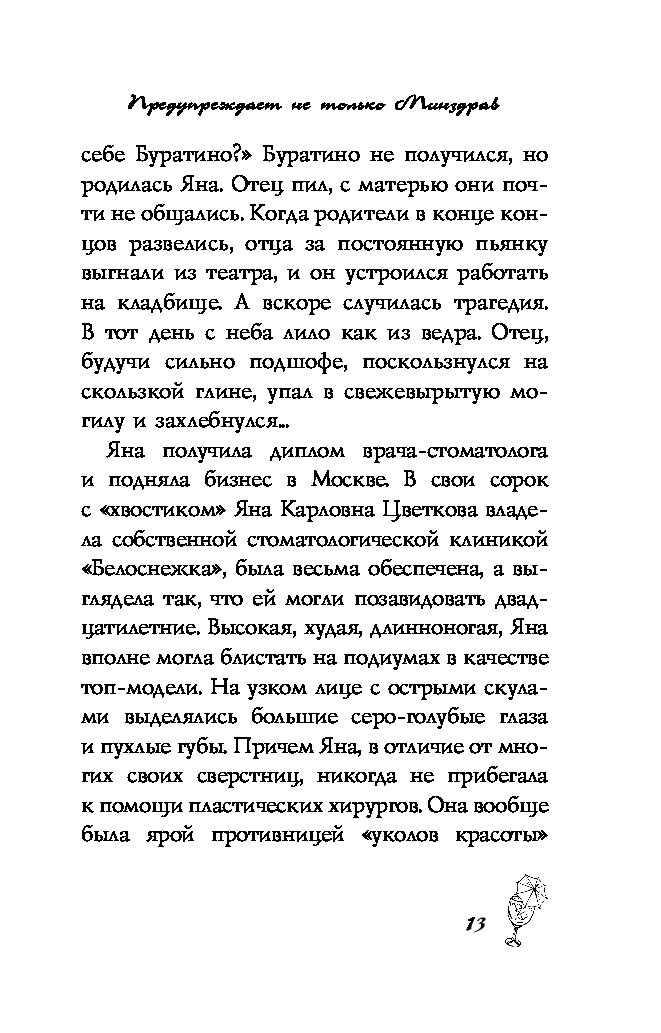 Предупреждает не только Минздрав

себе Буратино?» Буратино не получился, но родилась Яна. Отец пил, с матерью они почти не общались. Когда родители в конце концов развелись, отца за постоянную пьянку выгнали из театра, и он устроился работать на кладбище. А вскоре случилась трагедия. В тот день с неба лило как из ведра. Отец, будучи сильно подшофе, поскользнулся на скользкой глине, упал в свежевырытую могилу и захлебнулся...

Яна получила диплом врача-стоматолога и подняла бизнес в Москве. В свои сорок с «хвостиком» Яна Карловна Цветкова владела собственной стоматологической клиникой «Белоснежка», была весьма обеспечена, а выглядела так, что ей могли позавидовать двадцатилетние. Высокая, худая, длинноногая, Яна вполне могла блистать на подиумах в качестве топ-модели. На узком лице с острыми скулами выделялись большие серо-голубые глаза и пухлые губы. Причем Яна, в отличие от многих своих сверстниц, никогда не прибегала к помощи пластических хирургов. Она вообще была ярой противницей «уколов красоты»

13